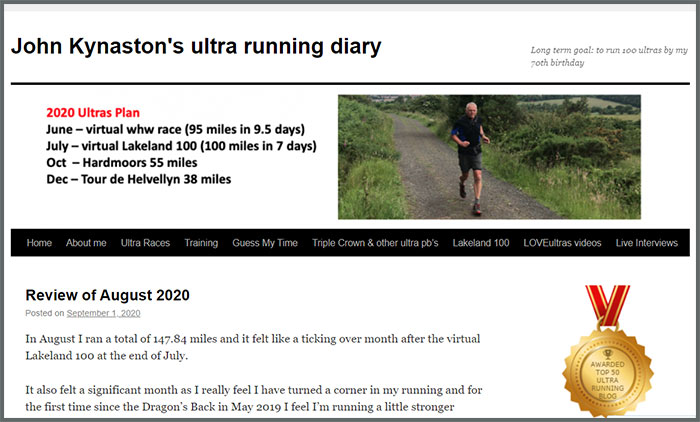 John Kynaston's ultra running diary

Long term goal: to run 100 ultras by my 70th birthday

2020 Ultras Plan
June – virtual whw race (95 miles in 9.5 days)
July – virtual Lakeland 100 (100 miles in 7 days)
Oct – Hardmoors 55 miles
Dec – Tour de Helvellyn 38 miles

Home About me Ultra Races Training Guess My Time Triple Crown & other ultra pb's Lakeland 100 LOVEultras videos Live Interviews

Review of August 2020

Posted on September 1, 2020

In August I ran a total of 147.84 miles and it felt like a ticking over month after the virtual Lakeland 100 at the end of July.

It also felt a significant month as I really feel I have turned a corner in my running and for the first time since the Dragon's Back in May 2019 I feel I'm running a little stronger

AWARDED TOP 50 ULTRA RUNNING BLOG